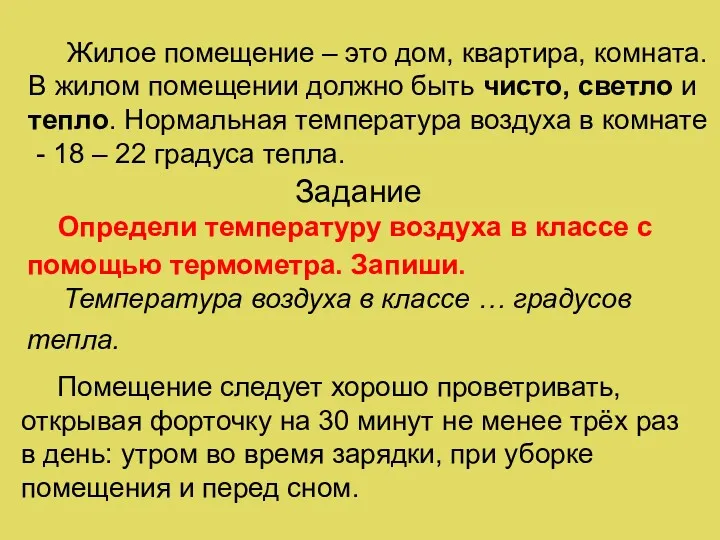 Жилое помещение – это дом, квартира, комната. В жилом помещении должно быть чисто, светло и тепло. Нормальная температура воздуха в комнате - 18 – 22 градуса тепла.

Задание

Определи температуру воздуха в классе с помощью термометра. Запиши.

Температура воздуха в классе … градусов тепла.

Помещение следует хорошо проветривать, открывая форточку на 30 минут не менее трёх раз в день: утром во время зарядки, при уборке помещения и перед сном.